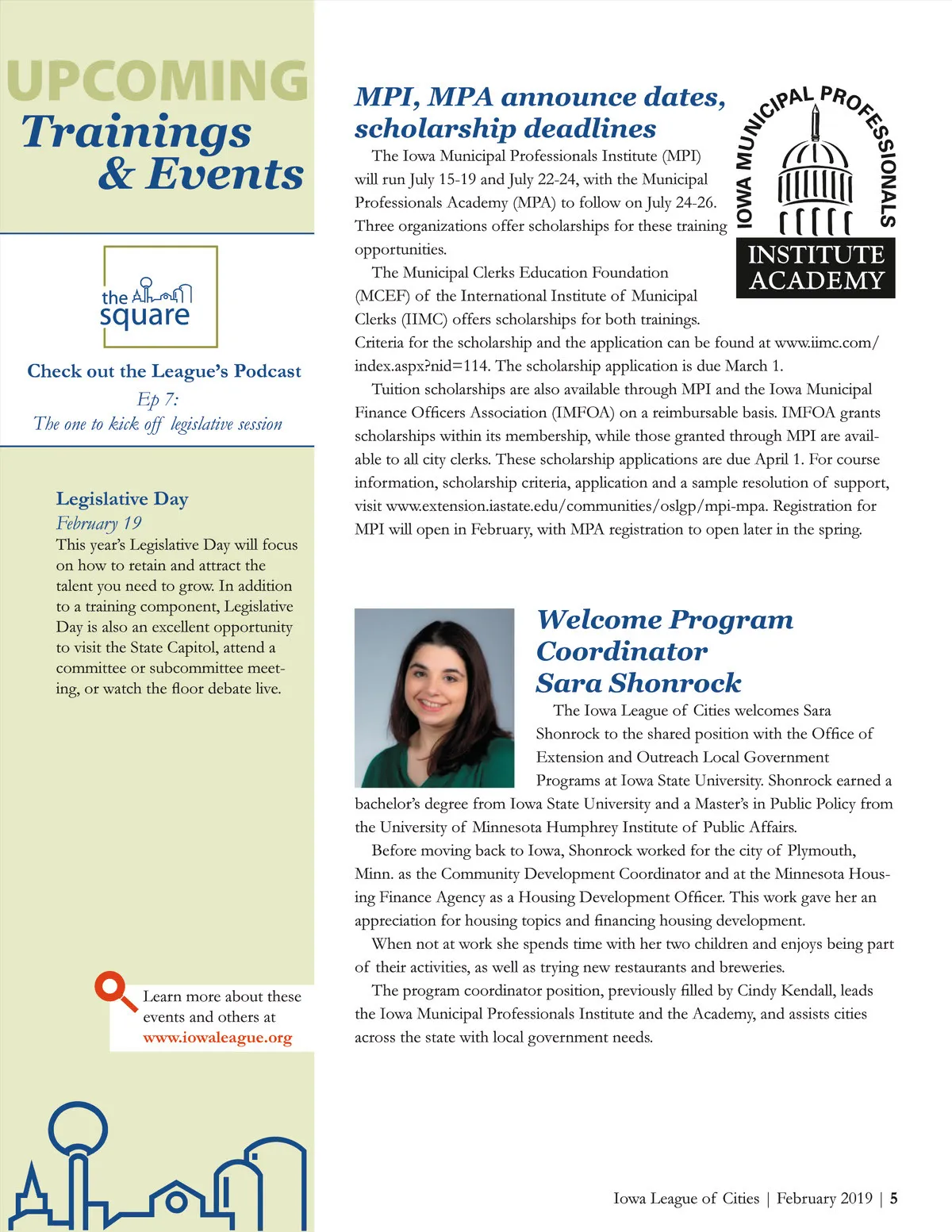 UPCOMING
Trainings & Events

the square

Check out the League's Podcast
Ep 7:
The one to kick off legislative session

Legislative Day
February 19
This year's Legislative Day will focus on how to retain and attract the talent you need to grow. In addition to a training component, Legislative Day is also an excellent opportunity to visit the State Capitol, attend a committee or subcommittee meeting, or watch the floor debate live.

Learn more about these events and others at www.iowaleague.org

MPI, MPA announce dates, scholarship deadlines

IOWA MUNICIPAL PROFESSIONALS
INSTITUTE ACADEMY

The Iowa Municipal Professionals Institute (MPI) will run July 15-19 and July 22-24, with the Municipal Professionals Academy (MPA) to follow on July 24-26. Three organizations offer scholarships for these training opportunities.

The Municipal Clerks Education Foundation (MCEF) of the International Institute of Municipal Clerks (IIMC) offers scholarships for both trainings. Criteria for the scholarship and the application can be found at www.iimc.com/index.aspx?nid=114. The scholarship application is due March 1.

Tuition scholarships are also available through MPI and the Iowa Municipal Finance Officers Association (IMFOA) on a reimbursable basis. IMFOA grants scholarships within its membership, while those granted through MPI are available to all city clerks. These scholarship applications are due April 1. For course information, scholarship criteria, application and a sample resolution of support, visit www.extension.iastate.edu/communities/oslgp/mpi-mpa. Registration for MPI will open in February, with MPA registration to open later in the spring.

Welcome Program Coordinator Sara Shonrock

The Iowa League of Cities welcomes Sara Shonrock to the shared position with the Office of Extension and Outreach Local Government Programs at Iowa State University. Shonrock earned a bachelor's degree from Iowa State University and a Master's in Public Policy from the University of Minnesota Humphrey Institute of Public Affairs.

Before moving back to Iowa, Shonrock worked for the city of Plymouth, Minn. as the Community Development Coordinator and at the Minnesota Housing Finance Agency as a Housing Development Officer. This work gave her an appreciation for housing topics and financing housing development.

When not at work she spends time with her two children and enjoys being part of their activities, as well as trying new restaurants and breweries.

The program coordinator position, previously filled by Cindy Kendall, leads the Iowa Municipal Professionals Institute and the Academy, and assists cities across the state with local government needs.

Iowa League of Cities | February 2019 | 5